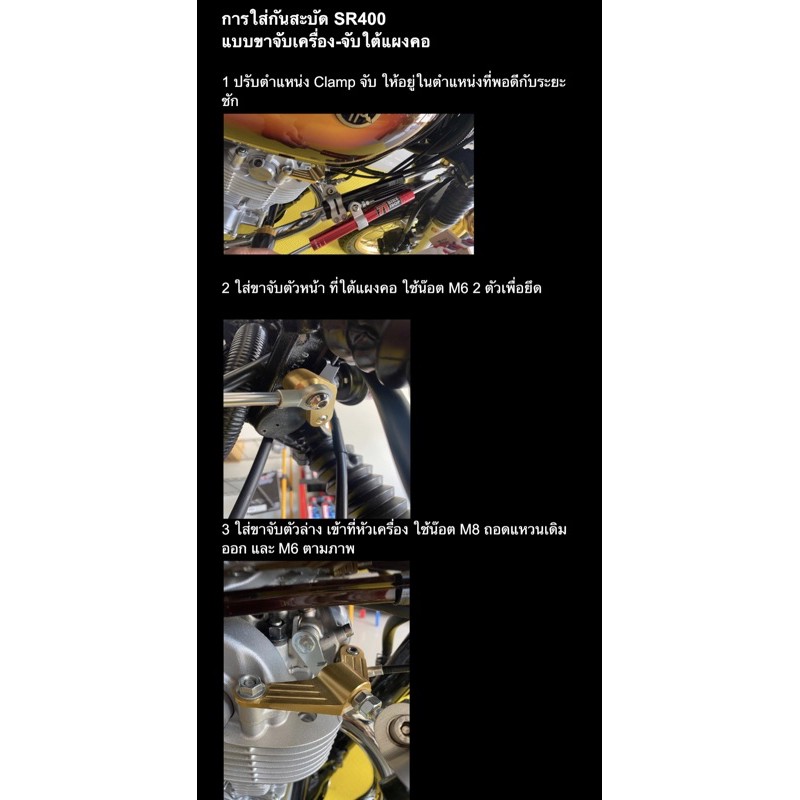 การใส่กันสะบัด SR400
แบบขาจับเครื่อง-จับใต้แผงคอ

1 ปรับตำแหน่ง Clamp จับ ให้อยู่ในตำแหน่งที่พอดีกับระยะชัก

2 ใส่ขาจับตัวหน้า ที่ใต้แผงคอ ใช้น๊อต M6 2 ตัวเพื่อยึด

3 ใส่ขาจับตัวล่าง เข้าที่หัวเครื่อง ใช้น๊อต M8 ถอดแหวนเดิมออก และ M6 ตามภาพ